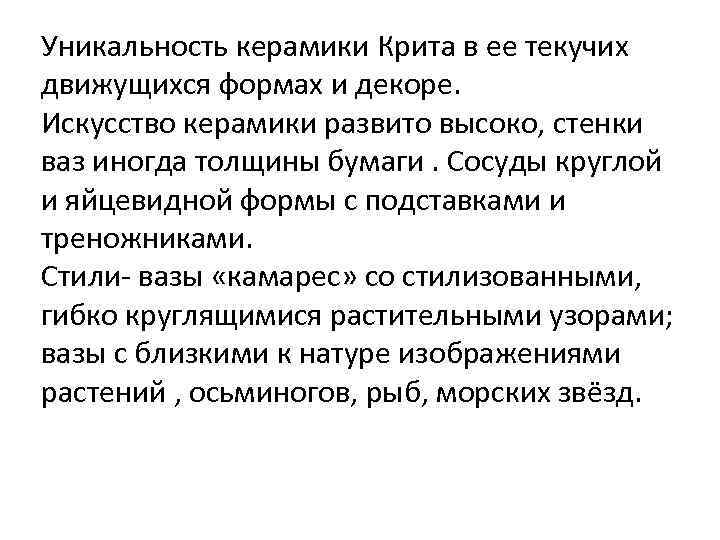 Уникальность керамики Крита в ее текучих движущихся формах и декоре.
Искусство керамики развито высоко, стенки ваз иногда толщины бумаги . Сосуды круглой и яйцевидной формы с подставками и треножниками.
Стили- вазы «камарес» со стилизованными, гибко круглящимися растительными узорами; вазы с близкими к натуре изображениями растений , осьминогов, рыб, морских звёзд.